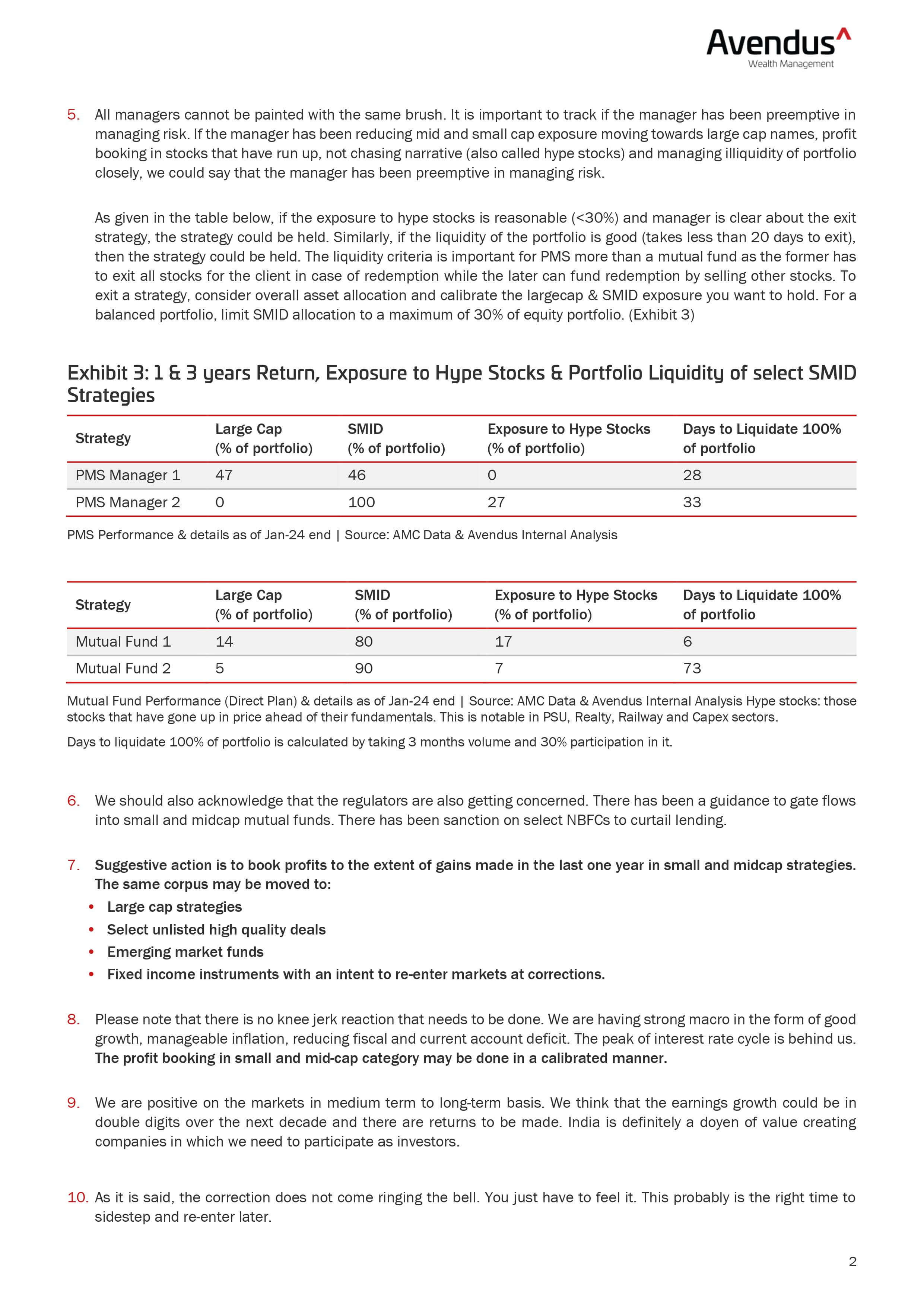 Avendus^
Wealth Management

5. All managers cannot be painted with the same brush. It is important to track if the manager has been preemptive in managing risk. If the manager has been reducing mid and small cap exposure moving towards large cap names, profit booking in stocks that have run up, not chasing narrative (also called hype stocks) and managing illiquidity of portfolio closely, we could say that the manager has been preemptive in managing risk.

As given in the table below, if the exposure to hype stocks is reasonable (<30%) and manager is clear about the exit strategy, the strategy could be held. Similarly, if the liquidity of the portfolio is good (takes less than 20 days to exit), then the strategy could be held. The liquidity criteria is important for PMS more than a mutual fund as the former has to exit all stocks for the client in case of redemption while the later can fund redemption by selling other stocks. To exit a strategy, consider overall asset allocation and calibrate the largecap & SMID exposure you want to hold. For a balanced portfolio, limit SMID allocation to a maximum of 30% of equity portfolio. (Exhibit 3)

Exhibit 3: 1 & 3 years Return, Exposure to Hype Stocks & Portfolio Liquidity of select SMID Strategies

| Strategy | Large Cap (% of portfolio) | SMID (% of portfolio) | Exposure to Hype Stocks (% of portfolio) | Days to Liquidate 100% of portfolio |
|---|---|---|---|---|
| PMS Manager 1 | 47 | 46 | 0 | 28 |
| PMS Manager 2 | 0 | 100 | 27 | 33 |

PMS Performance & details as of Jan-24 end | Source: AMC Data & Avendus Internal Analysis

| Strategy | Large Cap (% of portfolio) | SMID (% of portfolio) | Exposure to Hype Stocks (% of portfolio) | Days to Liquidate 100% of portfolio |
|---|---|---|---|---|
| Mutual Fund 1 | 14 | 80 | 17 | 6 |
| Mutual Fund 2 | 5 | 90 | 7 | 73 |

Mutual Fund Performance (Direct Plan) & details as of Jan-24 end | Source: AMC Data & Avendus Internal Analysis Hype stocks: those stocks that have gone up in price ahead of their fundamentals. This is notable in PSU, Realty, Railway and Capex sectors.

Days to liquidate 100% of portfolio is calculated by taking 3 months volume and 30% participation in it.

6. We should also acknowledge that the regulators are also getting concerned. There has been a guidance to gate flows into small and midcap mutual funds. There has been sanction on select NBFCs to curtail lending.

7. Suggestive action is to book profits to the extent of gains made in the last one year in small and midcap strategies. The same corpus may be moved to:
• Large cap strategies
• Select unlisted high quality deals
• Emerging market funds
• Fixed income instruments with an intent to re-enter markets at corrections.

8. Please note that there is no knee jerk reaction that needs to be done. We are having strong macro in the form of good growth, manageable inflation, reducing fiscal and current account deficit. The peak of interest rate cycle is behind us. The profit booking in small and mid-cap category may be done in a calibrated manner.

9. We are positive on the markets in medium term to long-term basis. We think that the earnings growth could be in double digits over the next decade and there are returns to be made. India is definitely a doyen of value creating companies in which we need to participate as investors.

10. As it is said, the correction does not come ringing the bell. You just have to feel it. This probably is the right time to sidestep and re-enter later.

2